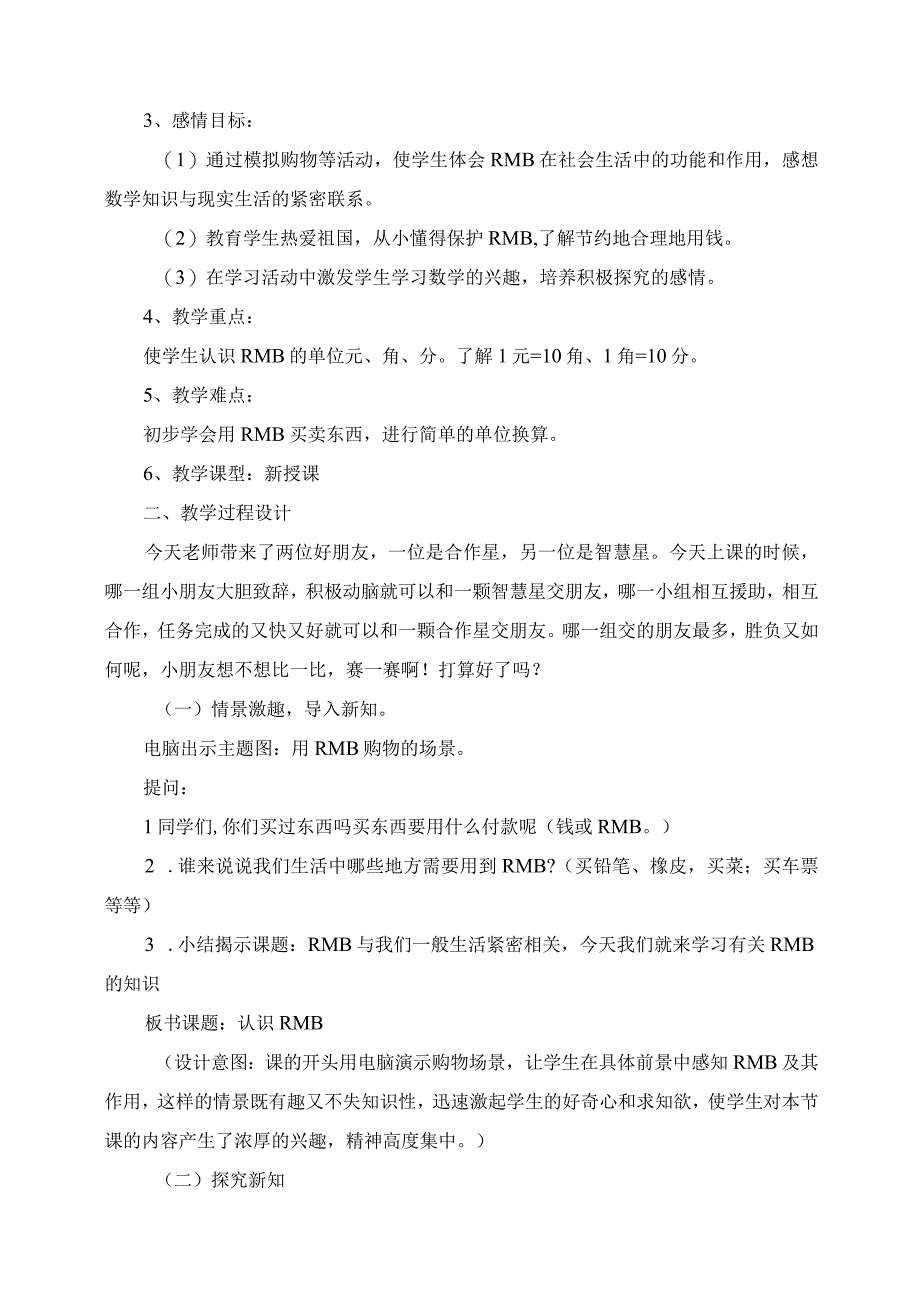 3、感情目标：

（1）通过模拟购物等活动，使学生体会RMB在社会生活中的功能和作用，感想数学知识与现实生活的紧密联系。

（2）教育学生热爱祖国，从小懂得保护RMB,了解节约地合理地用钱。

（3）在学习活动中激发学生学习数学的兴趣，培养积极探究的感情。

4、教学重点：

使学生认识RMB的单位元、角、分。了解1元=10角、1角=10分。

5、教学难点：

初步学会用RMB买卖东西，进行简单的单位换算。

6、教学课型：新授课

二、教学过程设计

今天老师带来了两位好朋友，一位是合作星，另一位是智慧星。今天上课的时候，哪一组小朋友大胆致辞，积极动脑就可以和一颗智慧星交朋友，哪一小组相互援助，相互合作，任务完成的又快又好就可以和一颗合作星交朋友。哪一组交的朋友最多，胜负又如何呢，小朋友想不想比一比，赛一赛啊！打算好了吗？

（一）情景激趣，导入新知。

电脑出示主题图：用RMB购物的场景。

提问：

1同学们,你们买过东西吗买东西要用什么付款呢（钱或RMB。）

2．谁来说说我们生活中哪些地方需要用到RMB?（买铅笔、橡皮，买菜；买车票等等）

3．小结揭示课题：RMB与我们一般生活紧密相关，今天我们就来学习有关RMB的知识

板书课题：认识RMB

（设计意图：课的开头用电脑演示购物场景，让学生在具体前景中感知RMB及其作用，这样的情景既有趣又不失知识性，迅速激起学生的好奇心和求知欲，使学生对本节课的内容产生了浓厚的兴趣，精神高度集中。）

（二）探究新知